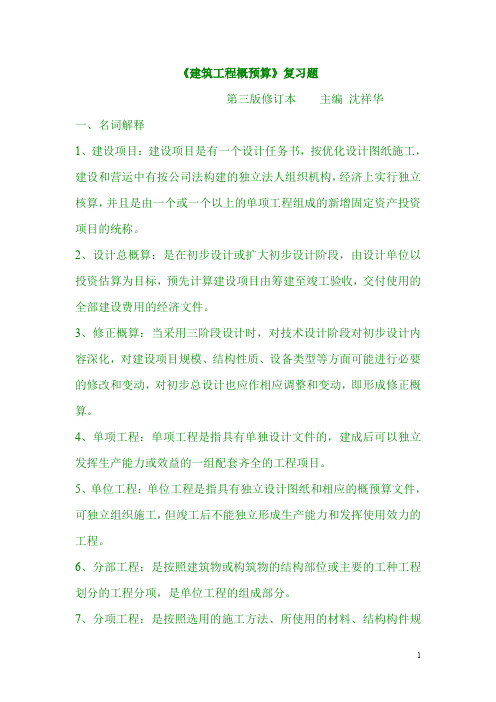 《建筑工程概预算》复习题

第三版修订本　　主编 沈祥华

一、名词解释

1、建设项目：建设项目是有一个设计任务书，按优化设计图纸施工，建设和营运中有按公司法构建的独立法人组织机构，经济上实行独立核算，并且是由一个或一个以上的单项工程组成的新增固定资产投资项目的统称。

2、设计总概算：是在初步设计或扩大初步设计阶段，由设计单位以投资估算为目标，预先计算建设项目由筹建至竣工验收，交付使用的全部建设费用的经济文件。

3、修正概算：当采用三阶段设计时，对技术设计阶段对初步设计内容深化，对建设项目规模、结构性质、设备类型等方面可能进行必要的修改和变动，对初步总设计也应作相应调整和变动，即形成修正概算。

4、单项工程：单项工程是指具有单独设计文件的，建成后可以独立发挥生产能力或效益的一组配套齐全的工程项目。

5、单位工程：单位工程是指具有独立设计图纸和相应的概预算文件，可独立组织施工，但竣工后不能独立形成生产能力和发挥使用效力的工程。

6、分部工程：是按照建筑物或构筑物的结构部位或主要的工种工程划分的工程分项，是单位工程的组成部分。

7、分项工程：是按照选用的施工方法、所使用的材料、结构构件规

1